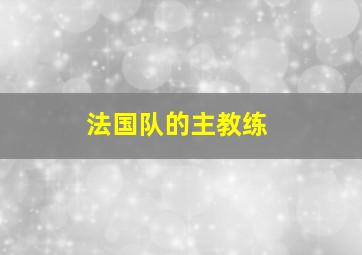 法国队的主教练